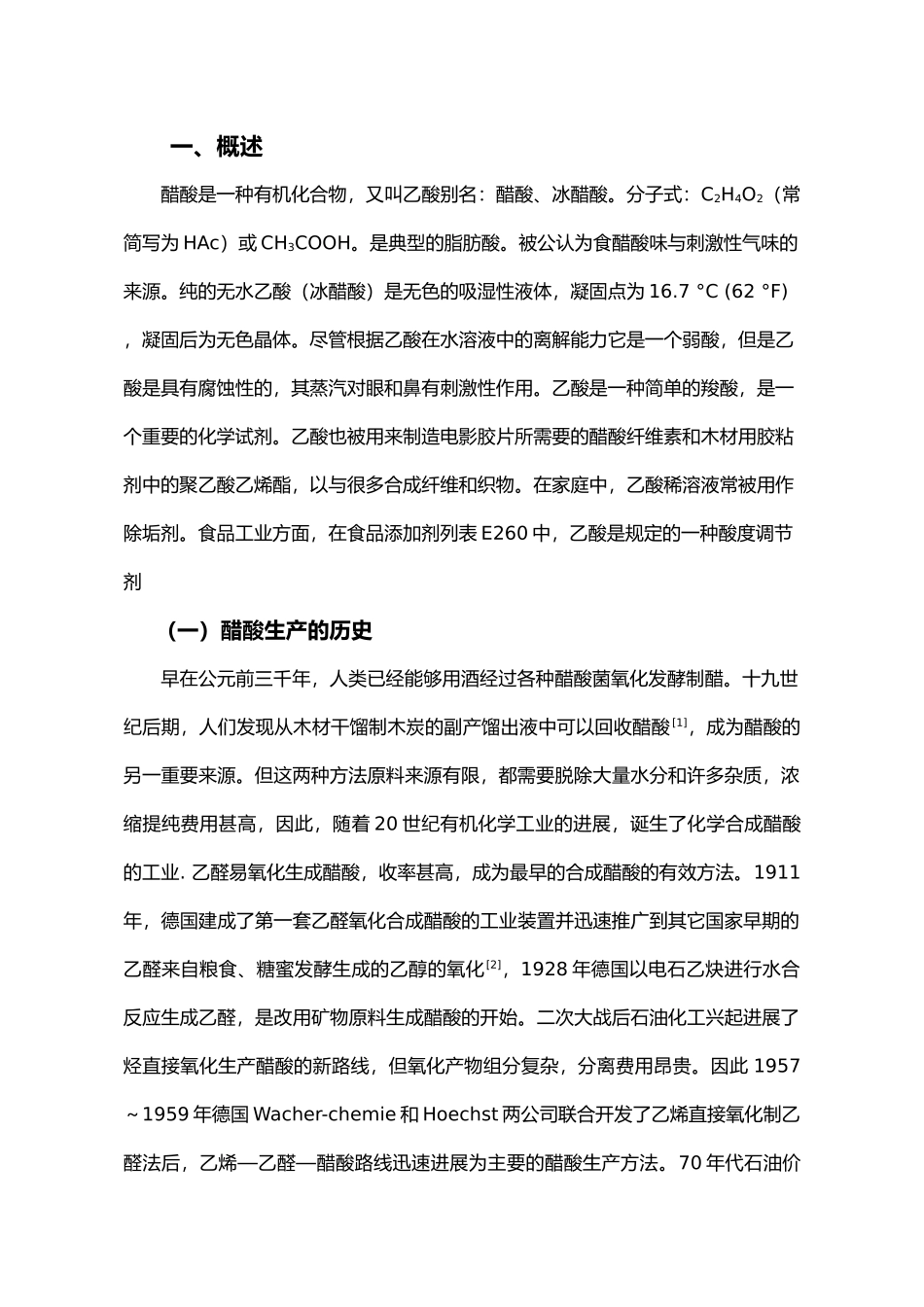 一、概述

醋酸是一种有机化合物，又叫乙酸别名：醋酸、冰醋酸。分子式：$C_2H_4O_2$（常简写为 HAc）或 $CH_3COOH$。是典型的脂肪酸。被公认为食醋酸味与刺激性气味的来源。纯的无水乙酸（冰醋酸）是无色的吸湿性液体，凝固点为 16.7 °C (62 °F)，凝固后为无色晶体。尽管根据乙酸在水溶液中的离解能力它是一个弱酸，但是乙酸是具有腐蚀性的，其蒸汽对眼和鼻有刺激性作用。乙酸是一种简单的羧酸，是一个重要的化学试剂。乙酸也被用来制造电影胶片所需要的醋酸纤维素和木材用胶粘剂中的聚乙酸乙烯酯，以与很多合成纤维和织物。在家庭中，乙酸稀溶液常被用作除垢剂。食品工业方面，在食品添加剂列表 E260 中，乙酸是规定的一种酸度调节剂

（一）醋酸生产的历史

早在公元前三千年，人类已经能够用酒经过各种醋酸菌氧化发酵制醋。十九世纪后期，人们发现从木材干馏制木炭的副产馏出液中可以回收醋酸$^{[1]}$，成为醋酸的另一重要来源。但这两种方法原料来源有限，都需要脱除大量水分和许多杂质，浓缩提纯费用甚高，因此，随着 20 世纪有机化学工业的进展，诞生了化学合成醋酸的工业. 乙醛易氧化生成醋酸，收率甚高，成为最早的合成醋酸的有效方法。1911 年，德国建成了第一套乙醛氧化合成醋酸的工业装置并迅速推广到其它国家早期的乙醛来自粮食、糖蜜发酵生成的乙醇的氧化$^{[2]}$，1928 年德国以电石乙炔进行水合反应生成乙醛，是改用矿物原料生成醋酸的开始。二次大战后石油化工兴起进展了烃直接氧化生产醋酸的新路线，但氧化产物组分复杂，分离费用昂贵。因此 1957～1959 年德国 Wacher-chemie 和 Hoechst 两公司联合开发了乙烯直接氧化制乙醛法后，乙烯—乙醛—醋酸路线迅速进展为主要的醋酸生产方法。70 年代石油价